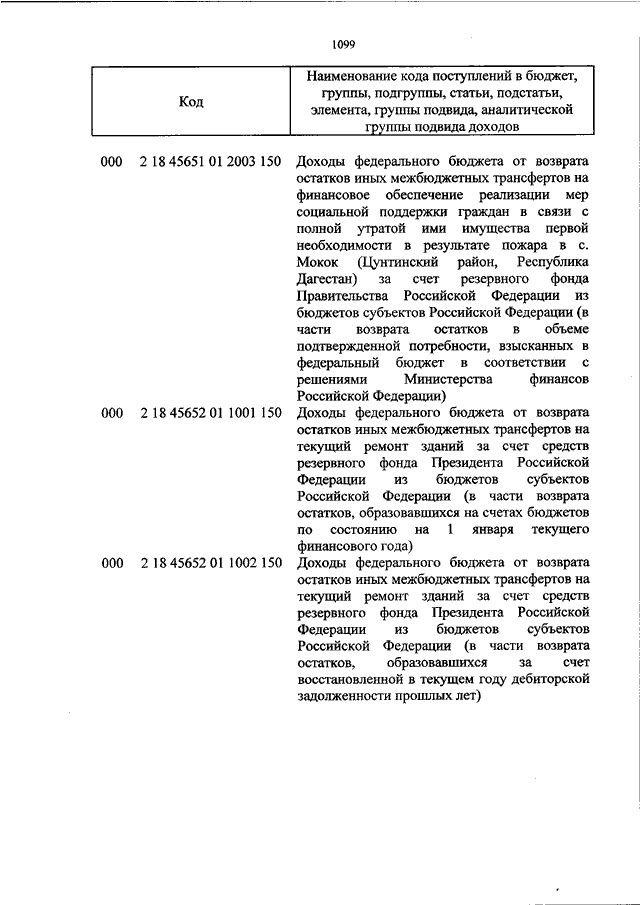 1099

| Код | Наименование кода поступлений в бюджет, группы, подгруппы, статьи, подстатьи, элемента, группы подвида, аналитической группы подвида доходов |
|---|---|
| 000 2 18 45651 01 2003 150 | Доходы федерального бюджета от возврата остатков иных межбюджетных трансфертов на финансовое обеспечение реализации мер социальной поддержки граждан в связи с полной утратой ими имущества первой необходимости в результате пожара в с. Мокок (Цунтинский район, Республика Дагестан) за счет резервного фонда Правительства Российской Федерации из бюджетов субъектов Российской Федерации (в части возврата остатков в объеме подтвержденной потребности, взысканных в федеральный бюджет в соответствии с решениями Министерства финансов Российской Федерации) |
| 000 2 18 45652 01 1001 150 | Доходы федерального бюджета от возврата остатков иных межбюджетных трансфертов на текущий ремонт зданий за счет средств резервного фонда Президента Российской Федерации из бюджетов субъектов Российской Федерации (в части возврата остатков, образовавшихся на счетах бюджетов по состоянию на 1 января текущего финансового года) |
| 000 2 18 45652 01 1002 150 | Доходы федерального бюджета от возврата остатков иных межбюджетных трансфертов на текущий ремонт зданий за счет средств резервного фонда Президента Российской Федерации из бюджетов субъектов Российской Федерации (в части возврата остатков, образовавшихся за счет восстановленной в текущем году дебиторской задолженности прошлых лет) |